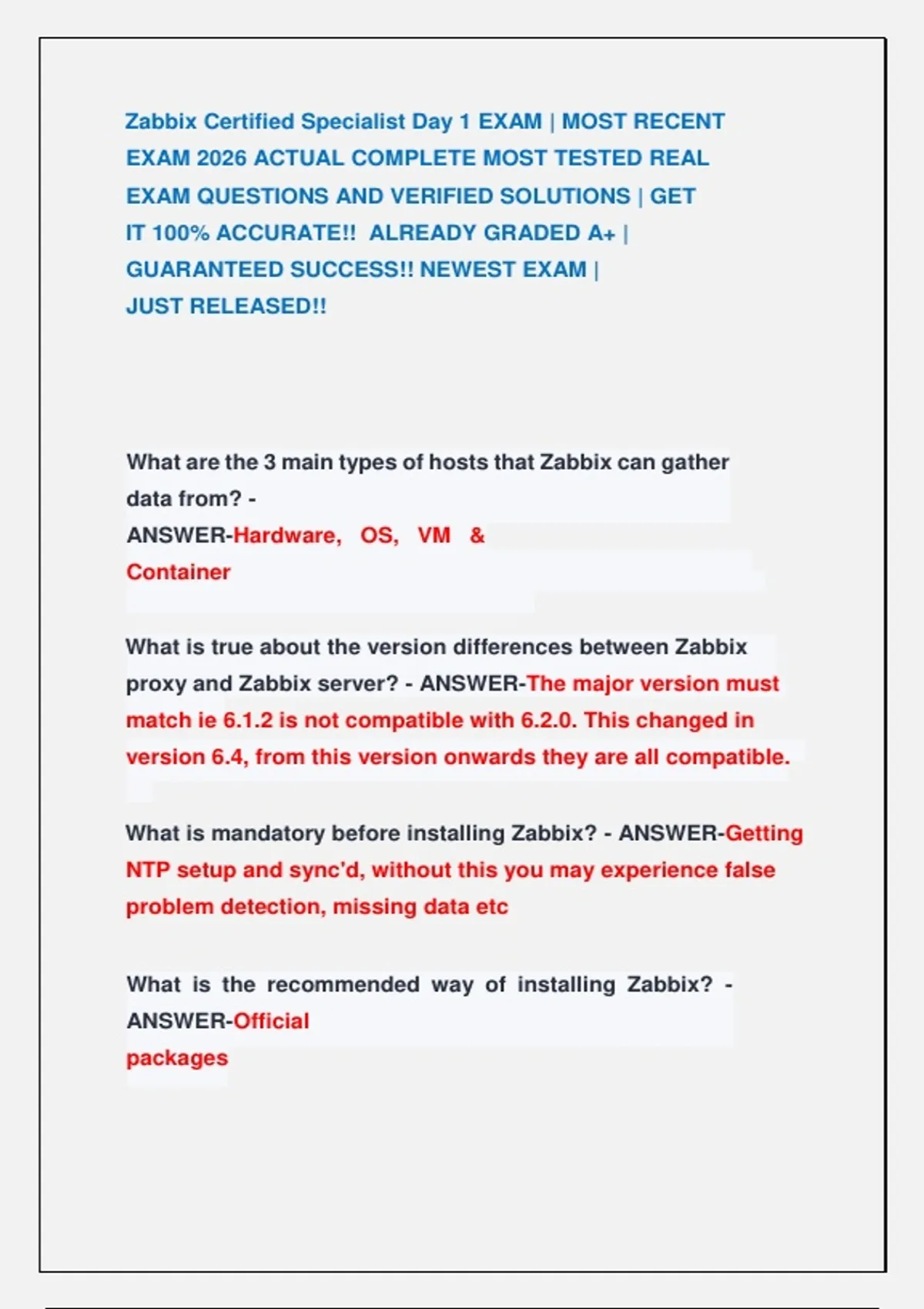 Zabbix Certified Specialist Day 1 EXAM | MOST RECENT EXAM 2026 ACTUAL COMPLETE MOST TESTED REAL EXAM QUESTIONS AND VERIFIED SOLUTIONS | GET IT 100% ACCURATE!! ALREADY GRADED A+ | GUARANTEED SUCCESS!! NEWEST EXAM | JUST RELEASED!!

What are the 3 main types of hosts that Zabbix can gather data from? - ANSWER-Hardware, OS, VM & Container

What is true about the version differences between Zabbix proxy and Zabbix server? - ANSWER-The major version must match ie 6.1.2 is not compatible with 6.2.0. This changed in version 6.4, from this version onwards they are all compatible.

What is mandatory before installing Zabbix? - ANSWER-Getting NTP setup and sync'd, without this you may experience false problem detection, missing data etc

What is the recommended way of installing Zabbix? - ANSWER-Official packages